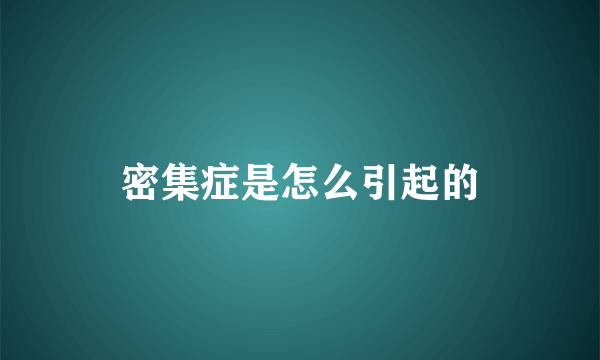 密集症是怎么引起的